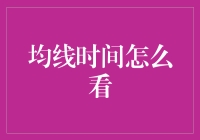 均线时间怎么看